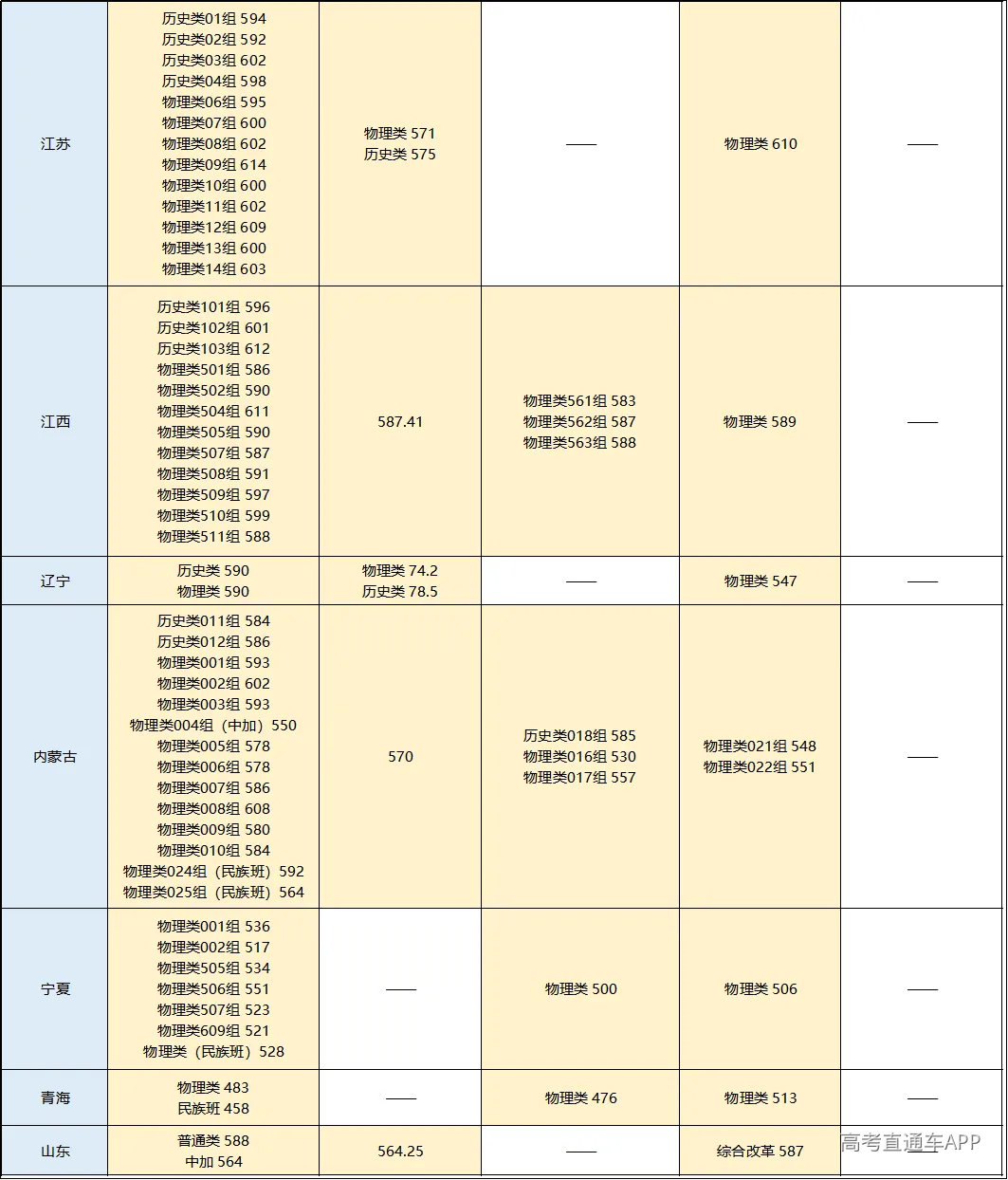 | 江苏 | 历史类01组 594 历史类02组 592 历史类03组 602 历史类04组 598 物理类06组 595 物理类07组 600 物理类08组 602 物理类09组 614 物理类10组 600 物理类11组 602 物理类12组 609 物理类13组 600 物理类14组 603 | 物理类 571 历史类 575 | —— | 物理类 610 | —— |
|---|---|---|---|---|---|
| 江西 | 历史类101组 596 历史类102组 601 历史类103组 612 物理类501组 586 物理类502组 590 物理类504组 611 物理类505组 590 物理类507组 587 物理类508组 591 物理类509组 597 物理类510组 599 物理类511组 588 | 587.41 | 物理类561组 583 物理类562组 587 物理类563组 588 | 物理类 589 | —— |
| 辽宁 | 历史类 590 物理类 590 | 物理类 74.2 历史类 78.5 | —— | 物理类 547 | —— |
| 内蒙古 | 历史类011组 584 历史类012组 586 物理类001组 593 物理类002组 602 物理类003组 593 物理类004组（中加）550 物理类005组 578 物理类006组 578 物理类007组 586 物理类008组 608 物理类009组 580 物理类010组 584 物理类024组（民族班）592 物理类025组（民族班）564 | 570 | 历史类018组 585 物理类016组 530 物理类017组 557 | 物理类021组 548 物理类022组 551 | —— |
| 宁夏 | 物理类001组 536 物理类002组 517 物理类505组 534 物理类506组 551 物理类507组 523 物理类609组 521 物理类（民族班）528 | —— | 物理类 500 | 物理类 506 | —— |
| 青海 | 物理类 483 民族班 458 | —— | 物理类 476 | 物理类 513 | —— |
| 山东 | 普通类 588 中加 564 | 564.25 | —— | 综合改革 587 | —— |

高考直通车APP